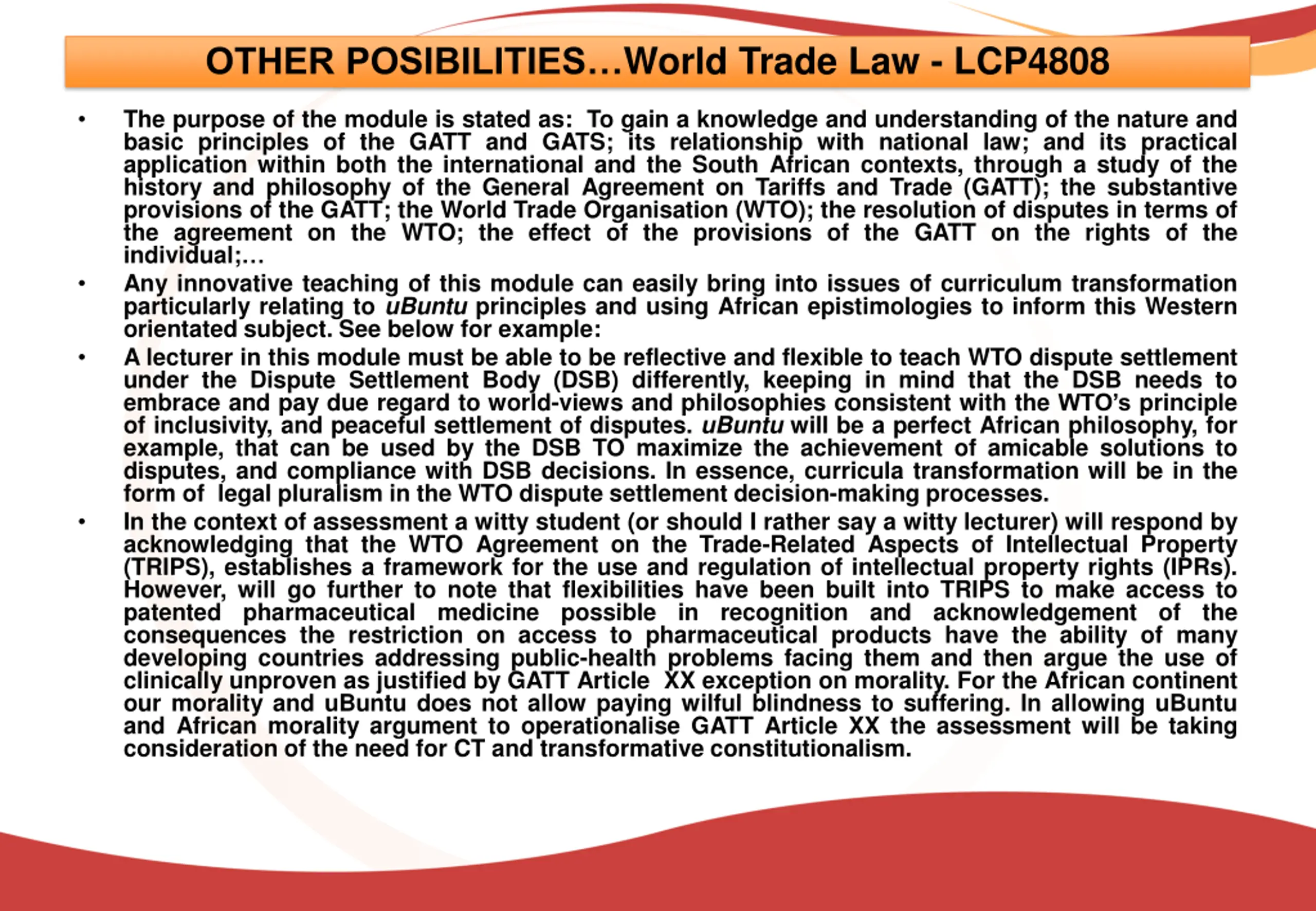 OTHER POSIBILITIES…World Trade Law - LCP4808

• The purpose of the module is stated as: To gain a knowledge and understanding of the nature and basic principles of the GATT and GATS; its relationship with national law; and its practical application within both the international and the South African contexts, through a study of the history and philosophy of the General Agreement on Tariffs and Trade (GATT); the substantive provisions of the GATT; the World Trade Organisation (WTO); the resolution of disputes in terms of the agreement on the WTO; the effect of the provisions of the GATT on the rights of the individual;…

• Any innovative teaching of this module can easily bring into issues of curriculum transformation particularly relating to uBuntu principles and using African epistimologies to inform this Western orientated subject. See below for example:

• A lecturer in this module must be able to be reflective and flexible to teach WTO dispute settlement under the Dispute Settlement Body (DSB) differently, keeping in mind that the DSB needs to embrace and pay due regard to world-views and philosophies consistent with the WTO's principle of inclusivity, and peaceful settlement of disputes. uBuntu will be a perfect African philosophy, for example, that can be used by the DSB TO maximize the achievement of amicable solutions to disputes, and compliance with DSB decisions. In essence, curricula transformation will be in the form of legal pluralism in the WTO dispute settlement decision-making processes.

• In the context of assessment a witty student (or should I rather say a witty lecturer) will respond by acknowledging that the WTO Agreement on the Trade-Related Aspects of Intellectual Property (TRIPS), establishes a framework for the use and regulation of intellectual property rights (IPRs). However, will go further to note that flexibilities have been built into TRIPS to make access to patented pharmaceutical medicine possible in recognition and acknowledgement of the consequences the restriction on access to pharmaceutical products have the ability of many developing countries addressing public-health problems facing them and then argue the use of clinically unproven as justified by GATT Article XX exception on morality. For the African continent our morality and uBuntu does not allow paying wilful blindness to suffering. In allowing uBuntu and African morality argument to operationalise GATT Article XX the assessment will be taking consideration of the need for CT and transformative constitutionalism.